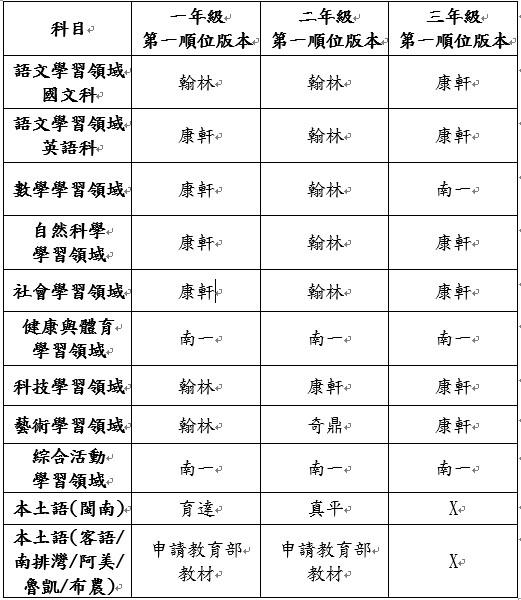 | 科目 | 一年級 第一順位版本 | 二年級 第一順位版本 | 三年級 第一順位版本 |
|---|---|---|---|
| 語文學習領域 國文科 | 翰林 | 翰林 | 康軒 |
| 語文學習領域 英語科 | 康軒 | 翰林 | 康軒 |
| 數學學習領域 | 康軒 | 翰林 | 南一 |
| 自然科學 學習領域 | 康軒 | 翰林 | 康軒 |
| 社會學習領域 | 康軒 | 翰林 | 康軒 |
| 健康與體育 學習領域 | 南一 | 南一 | 南一 |
| 科技學習領域 | 翰林 | 康軒 | 康軒 |
| 藝術學習領域 | 翰林 | 奇鼎 | 康軒 |
| 綜合活動 學習領域 | 南一 | 南一 | 南一 |
| 本土語(閩南) | 育達 | 真平 | X |
| 本土語(客語/南排灣/阿美/魯凱/布農) | 申請教育部 教材 | 申請教育部 教材 | X |